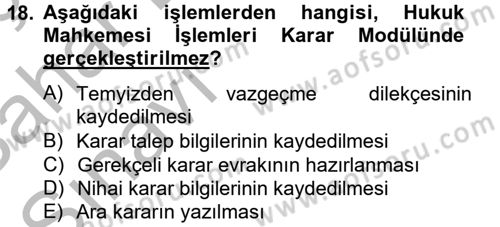 18. Aşağıdaki işlemlerden hangisi, Hukuk Mahkemesi İşlemleri Karar Modülünde gerçekleştirilmez?

A) Temyizden vazgeçme dilekçesinin kaydedilmesi
B) Karar talep bilgilerinin kaydedilmesi
C) Gerekçeli karar evrakının hazırlanması
D) Nihai karar bilgilerinin kaydedilmesi
E) Ara kararın yazılması

www.aofsoru.com